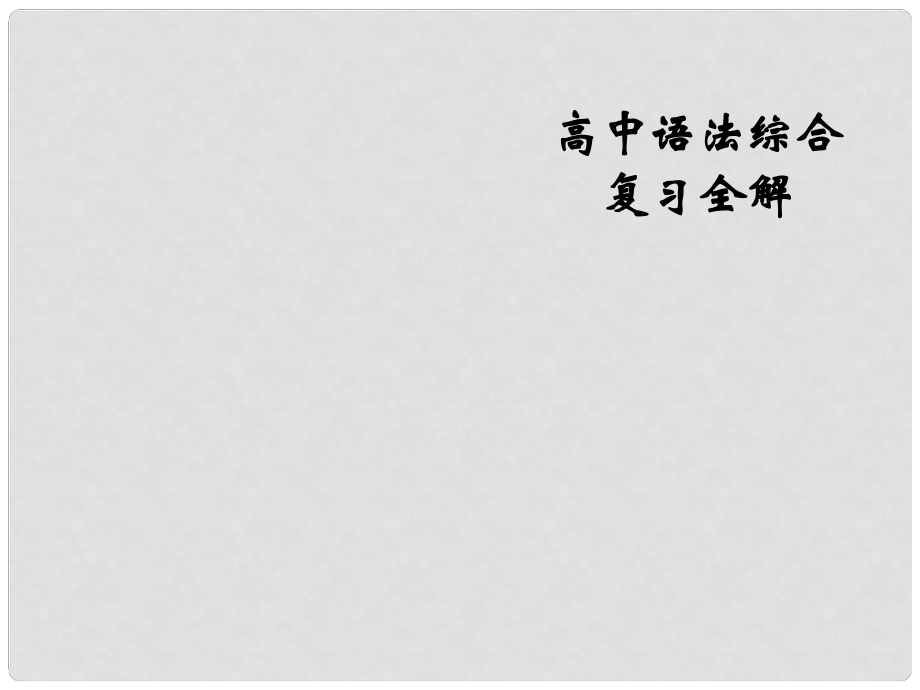 高中语法综合
复习全解